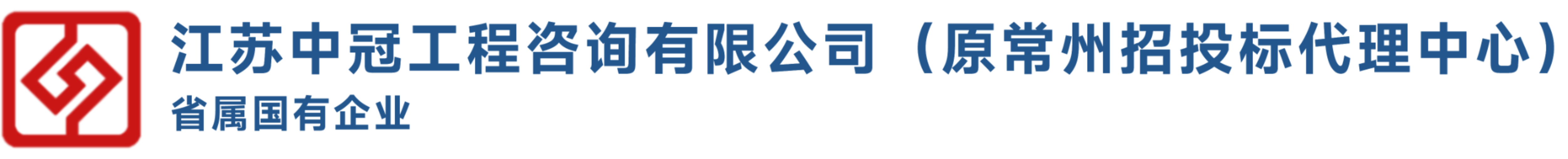 江苏中冠工程咨询有限公司（原常州招投标代理中心）
省属国有企业